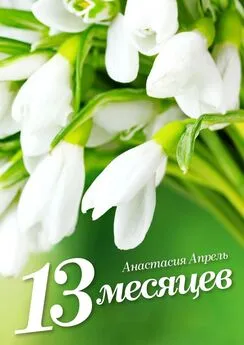 Анастасия Апрель

13 месяцев